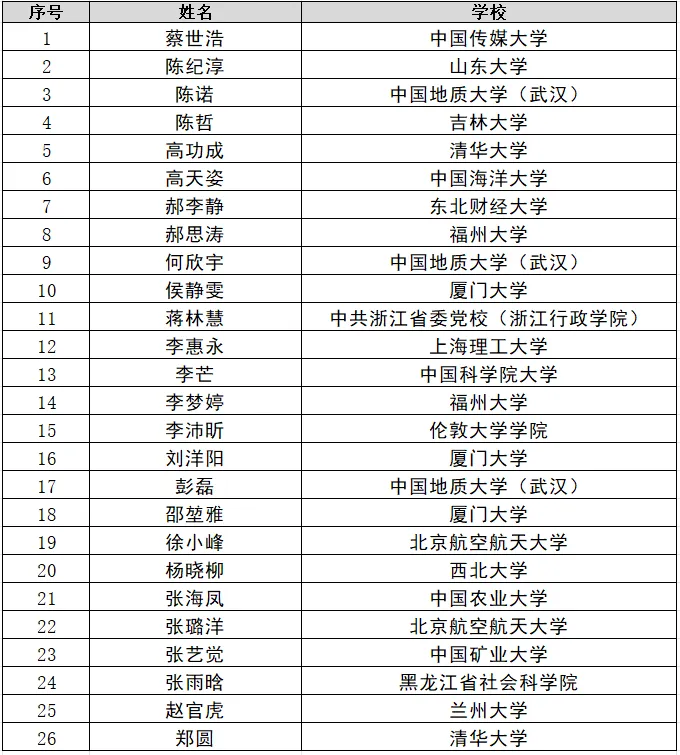 | 序号 | 姓名 | 学校 |
|---|---|---|
| 1 | 蔡世浩 | 中国传媒大学 |
| 2 | 陈纪淳 | 山东大学 |
| 3 | 陈诺 | 中国地质大学（武汉） |
| 4 | 陈哲 | 吉林大学 |
| 5 | 高功成 | 清华大学 |
| 6 | 高天姿 | 中国海洋大学 |
| 7 | 郝李静 | 东北财经大学 |
| 8 | 郝思涛 | 福州大学 |
| 9 | 何欣宇 | 中国地质大学（武汉） |
| 10 | 侯静雯 | 厦门大学 |
| 11 | 蒋林慧 | 中共浙江省委党校（浙江行政学院） |
| 12 | 李惠永 | 上海理工大学 |
| 13 | 李芒 | 中国科学院大学 |
| 14 | 李梦婷 | 福州大学 |
| 15 | 李沛昕 | 伦敦大学学院 |
| 16 | 刘洋阳 | 厦门大学 |
| 17 | 彭磊 | 中国地质大学（武汉） |
| 18 | 邵堃雅 | 厦门大学 |
| 19 | 徐小峰 | 北京航空航天大学 |
| 20 | 杨晓柳 | 西北大学 |
| 21 | 张海凤 | 中国农业大学 |
| 22 | 张璐洋 | 北京航空航天大学 |
| 23 | 张艺觉 | 中国矿业大学 |
| 24 | 张雨晗 | 黑龙江省社会科学院 |
| 25 | 赵官虎 | 兰州大学 |
| 26 | 郑圆 | 清华大学 |